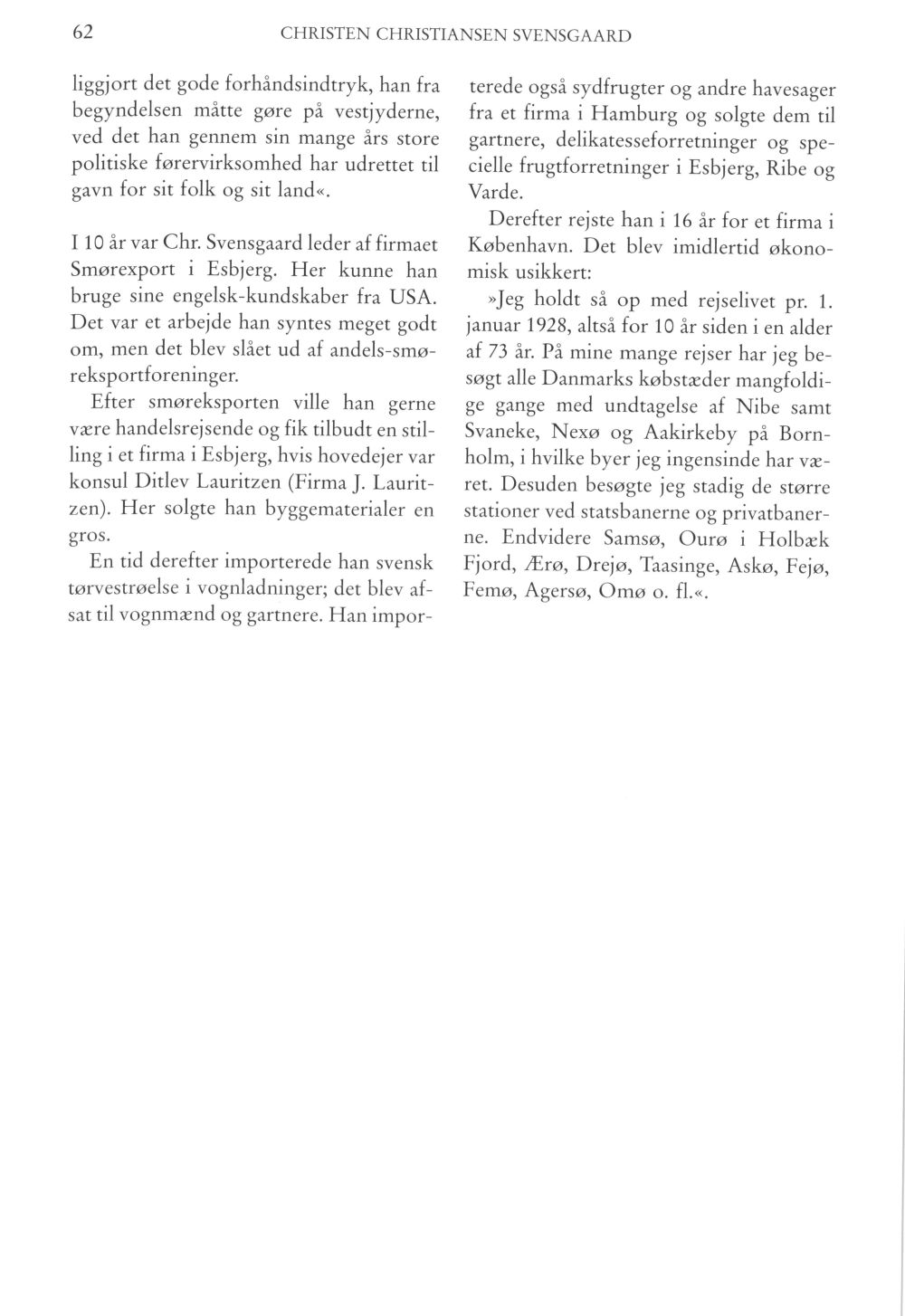 62 CHRISTEN CHRISTIANSEN SVENSGAARD

liggjort det gode forhåndsindtryk, han fra begyndelsen måtte gøre på vestjyderne, ved det han gennem sin mange års store politiske førervirksomhed har udrettet til gavn for sit folk og sit land«.

I 10 år var Chr. Svensgaard leder af firmaet Smørexport i Esbjerg. Her kunne han bruge sine engelsk-kundskaber fra USA. Det var et arbejde han syntes meget godt om, men det blev slået ud af andels-smøreksportforeninger.

Efter smøreksporten ville han gerne være handelsrejsende og fik tilbudt en stilling i et firma i Esbjerg, hvis hovedejer var konsul Ditlev Lauritzen (Firma J. Lauritzen). Her solgte han byggematerialer en gros.

En tid derefter importerede han svensk tørvestrøelse i vognladninger; det blev afsat til vognmænd og gartnere. Han importerede også sydfrugter og andre havesager fra et firma i Hamburg og solgte dem til gartnere, delikatesseforretninger og specielle frugtforretninger i Esbjerg, Ribe og Varde.

Derefter rejste han i 16 år for et firma i København. Det blev imidlertid økonomisk usikkert:

»Jeg holdt så op med rejselivet pr. 1. januar 1928, altså for 10 år siden i en alder af 73 år. På mine mange rejser har jeg besøgt alle Danmarks købstæder mangfoldige gange med undtagelse af Nibe samt Svaneke, Nexø og Aakirkeby på Bornholm, i hvilke byer jeg ingensinde har været. Desuden besøgte jeg stadig de større stationer ved statsbanerne og privatbanerne. Endvidere Samsø, Ourø i Holbæk Fjord, Ærø, Drejø, Taasinge, Askø, Fejø, Femø, Agersø, Omø o. fl.«.